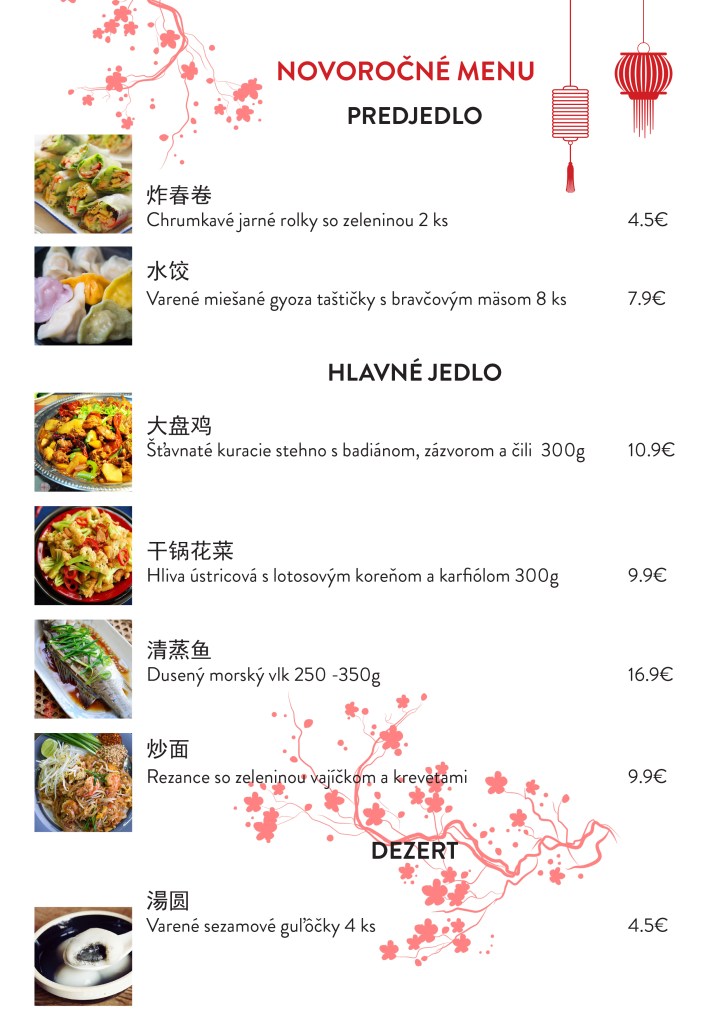 NOVOROČNÉ MENU

PREDJEDLO

炸春卷
Chrumkavé jarné rolky so zeleninou 2 ks 4.5€

水饺
Varené miešané gyoza taštičky s bravčovým mäsom 8 ks 7.9€

HLAVNÉ JEDLO

大盘鸡
Šťavnaté kuracie stehno s badiánom, zázvorom a čili 300g 10.9€

干锅花菜
Hliva ústricová s lotosovým koreňom a karfiólom 300g 9.9€

清蒸鱼
Dusený morský vlk 250 -350g 16.9€

炒面
Rezance so zeleninou vajíčkom a krevetami 9.9€

DEZERT

湯圆
Varené sezamové guľôčky 4 ks 4.5€